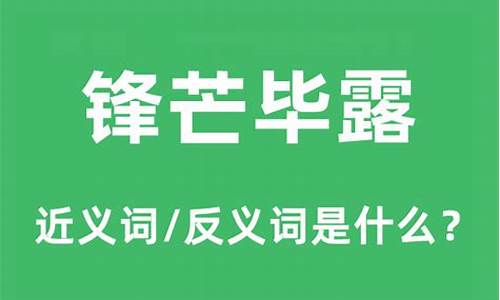 锋芒毕露

近义词/反义词是什么？